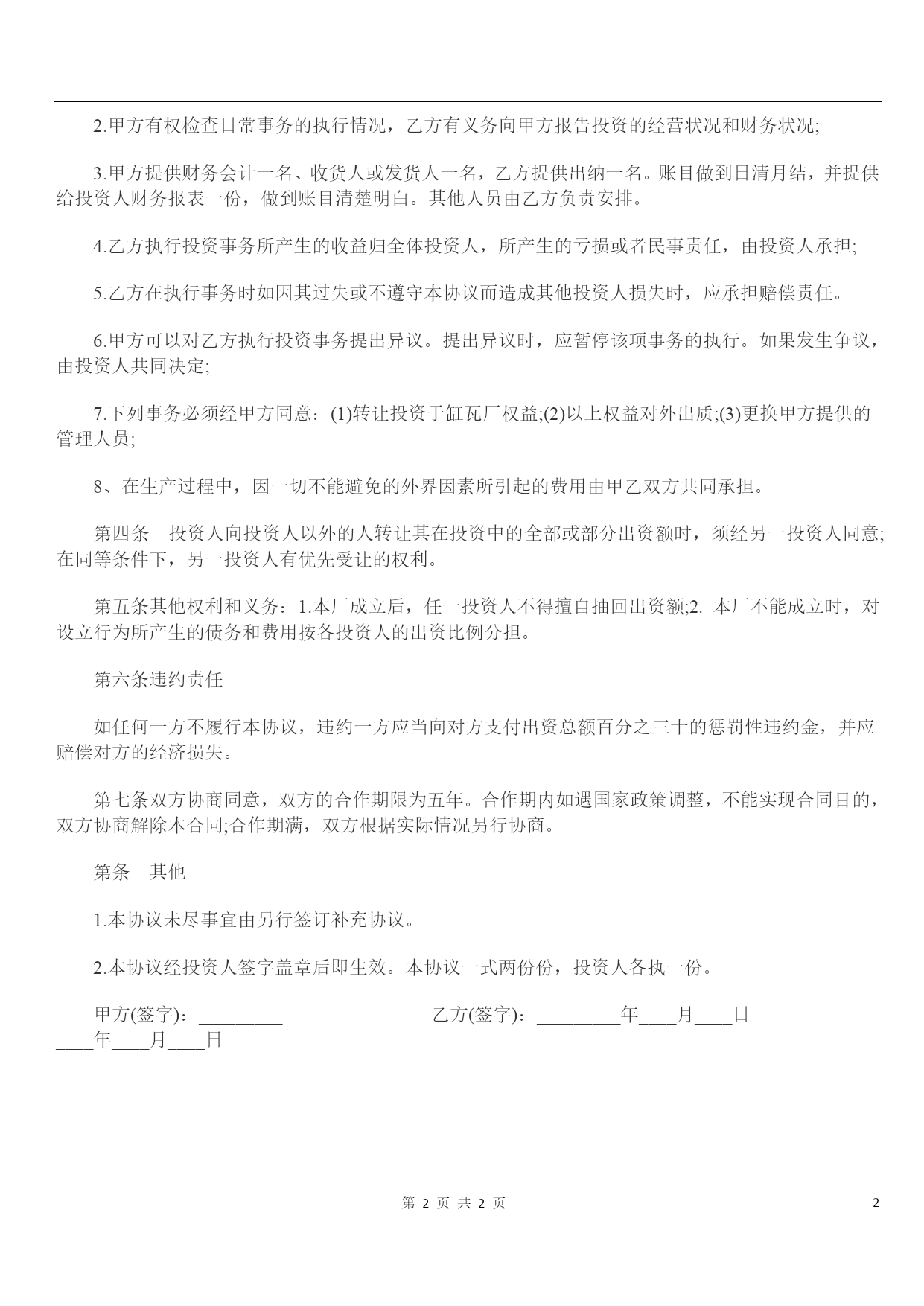 2.甲方有权检查日常事务的执行情况，乙方有义务向甲方报告投资的经营状况和财务状况;

3.甲方提供财务会计一名、收货人或发货人一名，乙方提供出纳一名。账目做到日清月结，并提供给投资人财务报表一份，做到账目清楚明白。其他人员由乙方负责安排。

4.乙方执行投资事务所产生的收益归全体投资人，所产生的亏损或者民事责任，由投资人承担;

5.乙方在执行事务时如因其过失或不遵守本协议而造成其他投资人损失时，应承担赔偿责任。

6.甲方可以对乙方执行投资事务提出异议。提出异议时，应暂停该项事务的执行。如果发生争议，由投资人共同决定;

7.下列事务必须经甲方同意：(1)转让投资于缸瓦厂权益;(2)以上权益对外出质;(3)更换甲方提供的管理人员;

8、在生产过程中，因一切不能避免的外界因素所引起的费用由甲乙双方共同承担。

第四条　投资人向投资人以外的人转让其在投资中的全部或部分出资额时，须经另一投资人同意;在同等条件下，另一投资人有优先受让的权利。

第五条其他权利和义务：1.本厂成立后，任一投资人不得擅自抽回出资额;2. 本厂不能成立时，对设立行为所产生的债务和费用按各投资人的出资比例分担。

第六条违约责任

如任何一方不履行本协议，违约一方应当向对方支付出资总额百分之三十的惩罚性违约金，并应赔偿对方的经济损失。

第七条双方协商同意，双方的合作期限为五年。合作期内如遇国家政策调整，不能实现合同目的，双方协商解除本合同;合作期满，双方根据实际情况另行协商。

第条　其他

1.本协议未尽事宜由另行签订补充协议。

2.本协议经投资人签字盖章后即生效。本协议一式两份份，投资人各执一份。

甲方(签字)：_________　　乙方(签字)：_________年____月____日
____年____月____日

第 2 页 共 2 页

2